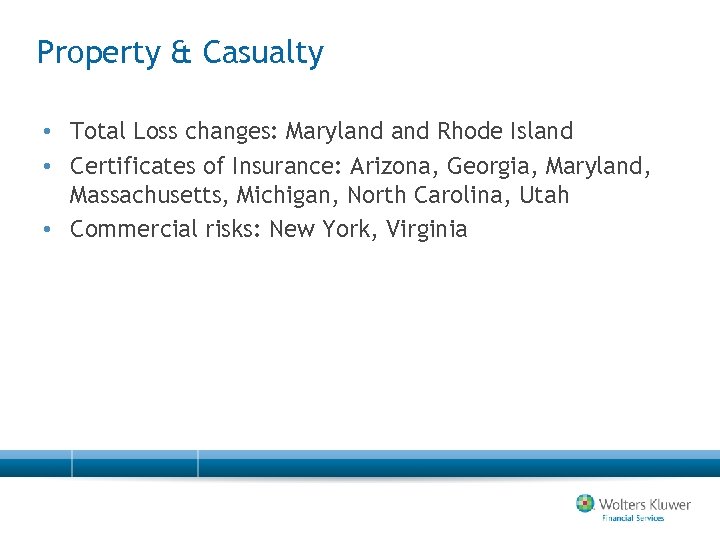 Property & Casualty

• Total Loss changes: Maryland and Rhode Island
• Certificates of Insurance: Arizona, Georgia, Maryland, Massachusetts, Michigan, North Carolina, Utah
• Commercial risks: New York, Virginia

Wolters Kluwer
Financial Services